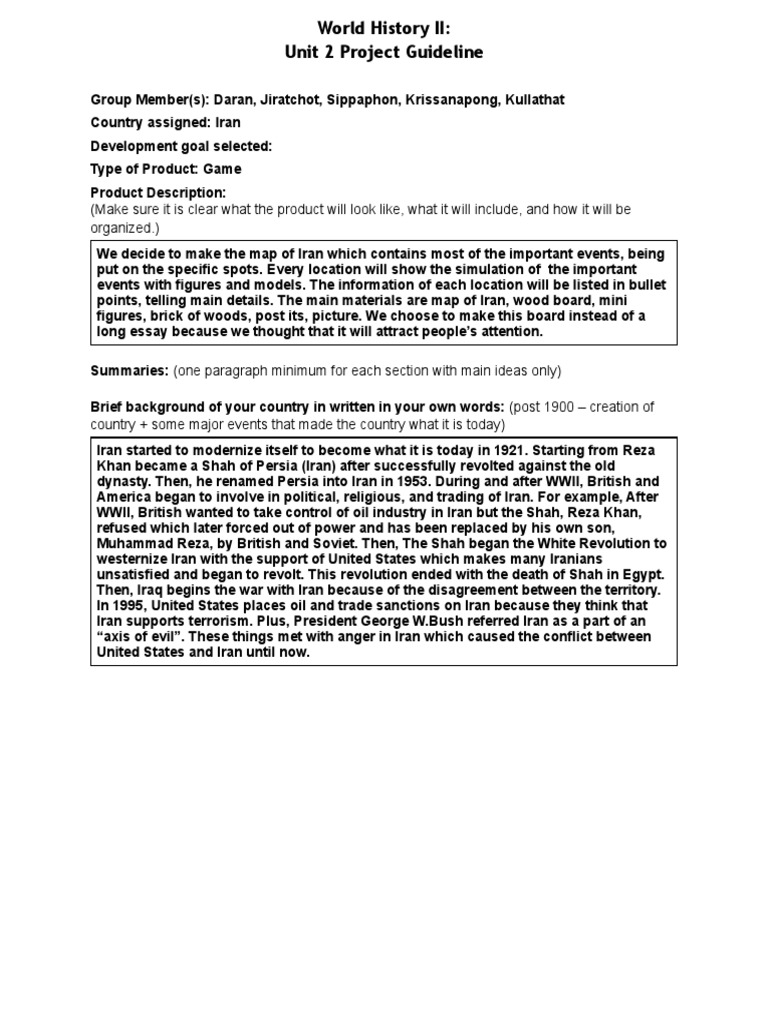 World History II:
Unit 2 Project Guideline

Group Member(s): Daran, Jiratchot, Sippaphon, Krissanapong, Kullathat

Country assigned: Iran

Development goal selected:

Type of Product: Game

Product Description:
(Make sure it is clear what the product will look like, what it will include, and how it will be organized.)

We decide to make the map of Iran which contains most of the important events, being put on the specific spots. Every location will show the simulation of the important events with figures and models. The information of each location will be listed in bullet points, telling main details. The main materials are map of Iran, wood board, mini figures, brick of woods, post its, picture. We choose to make this board instead of a long essay because we thought that it will attract people's attention.

Summaries: (one paragraph minimum for each section with main ideas only)

Brief background of your country in written in your own words: (post 1900 – creation of country + some major events that made the country what it is today)

Iran started to modernize itself to become what it is today in 1921. Starting from Reza Khan became a Shah of Persia (Iran) after successfully revolted against the old dynasty. Then, he renamed Persia into Iran in 1953. During and after WWII, British and America began to involve in political, religious, and trading of Iran. For example, After WWII, British wanted to take control of oil industry in Iran but the Shah, Reza Khan, refused which later forced out of power and has been replaced by his own son, Muhammad Reza, by British and Soviet. Then, The Shah began the White Revolution to westernize Iran with the support of United States which makes many Iranians unsatisfied and began to revolt. This revolution ended with the death of Shah in Egypt. Then, Iraq begins the war with Iran because of the disagreement between the territory. In 1995, United States places oil and trade sanctions on Iran because they think that Iran supports terrorism. Plus, President George W.Bush referred Iran as a part of an "axis of evil". These things met with anger in Iran which caused the conflict between United States and Iran until now.